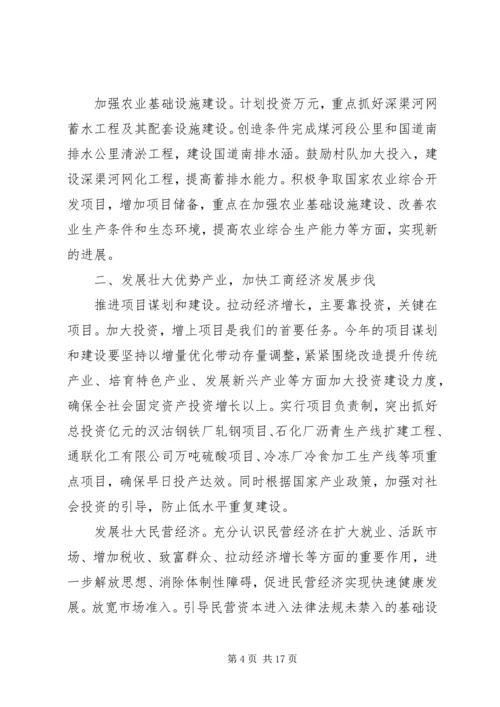 加强农业基础设施建设。计划投资万元，重点抓好深渠河网蓄水工程及其配套设施建设。创造条件完成煤河段公里和国道南排水公里清淤工程，建设国道南排水涵。鼓励村队加大投入，建设深渠河网化工程，提高蓄排水能力。积极争取国家农业综合开发项目，增加项目储备，重点在加强农业基础设施建设、改善农业生产条件和生态环境，提高农业综合生产能力等方面，实现新的进展。

二、发展壮大优势产业，加快工商经济发展步伐

推进项目谋划和建设。拉动经济增长，主要靠投资，关键在项目。加大投资，增上项目是我们的首要任务。今年的项目谋划和建设要坚持以增量优化带动存量调整，紧紧围绕改造提升传统产业、培育特色产业、发展新兴产业等方面加大投资建设力度，确保全社会固定资产投资增长以上。实行项目负责制，突出抓好总投资亿元的汉沽钢铁厂轧钢项目、石化厂沥青生产线扩建工程、通联化工有限公司万吨硫酸项目、冷冻厂冷食加工生产线等项重点项目，确保早日投产达效。同时根据国家产业政策，加强对社会投资的引导，防止低水平重复建设。

发展壮大民营经济。充分认识民营经济在扩大就业、活跃市场、增加税收、致富群众、拉动经济增长等方面的重要作用，进一步解放思想、消除体制性障碍，促进民营经济实现快速健康发展。放宽市场准入。引导民营资本进入法律法规未禁入的基础设

第 4 页 共 17 页